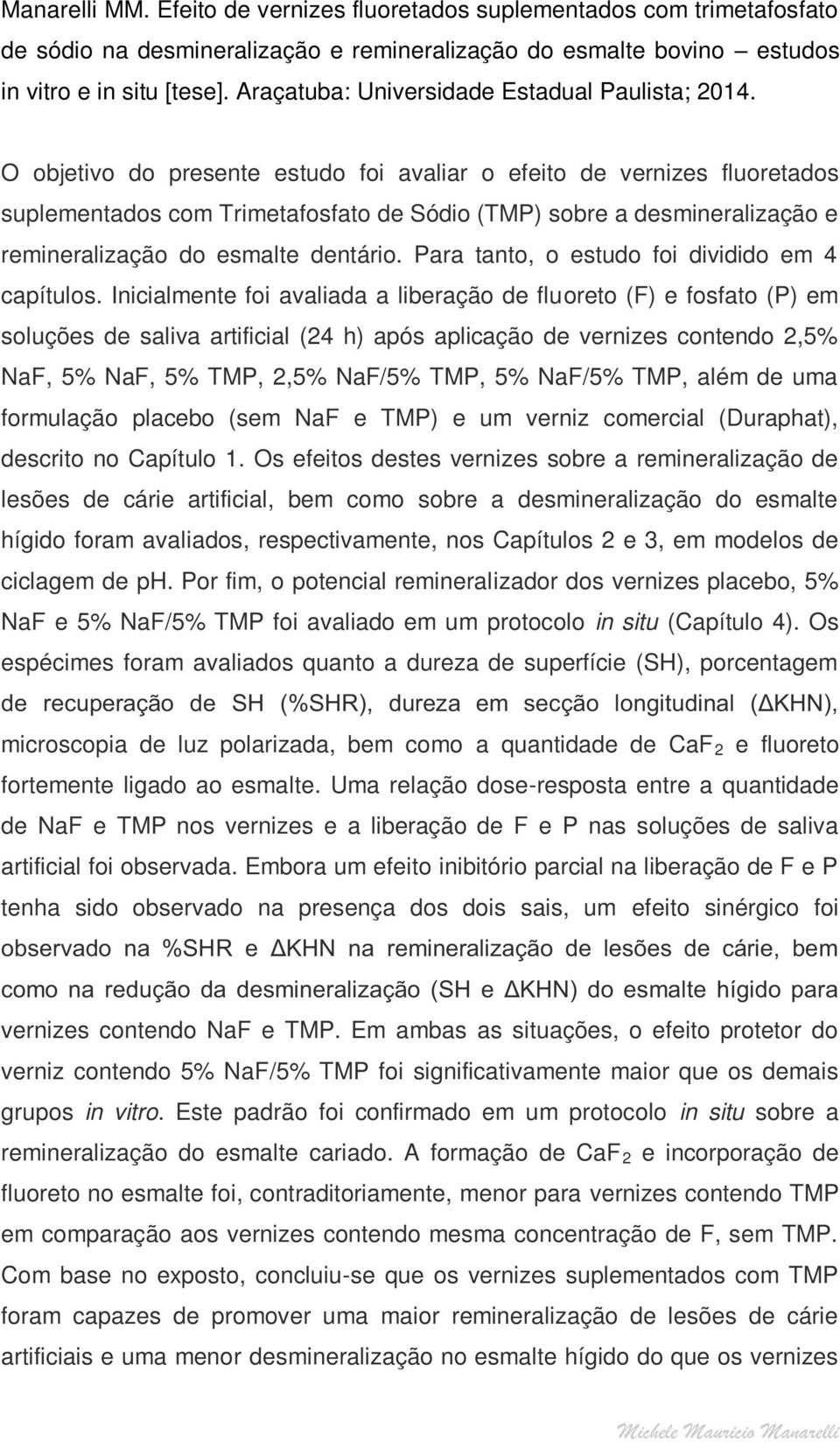 Manarelli MM. Efeito de vernizes fluoretados suplementados com trimetafosfato de sódio na desmineralização e remineralização do esmalte bovino – estudos in vitro e in situ [tese]. Araçatuba: Universidade Estadual Paulista; 2014.

O objetivo do presente estudo foi avaliar o efeito de vernizes fluoretados suplementados com Trimetafosfato de Sódio (TMP) sobre a desmineralização e remineralização do esmalte dentário. Para tanto, o estudo foi dividido em 4 capítulos. Inicialmente foi avaliada a liberação de fluoreto (F) e fosfato (P) em soluções de saliva artificial (24 h) após aplicação de vernizes contendo 2,5% NaF, 5% NaF, 5% TMP, 2,5% NaF/5% TMP, 5% NaF/5% TMP, além de uma formulação placebo (sem NaF e TMP) e um verniz comercial (Duraphat), descrito no Capítulo 1. Os efeitos destes vernizes sobre a remineralização de lesões de cárie artificial, bem como sobre a desmineralização do esmalte hígido foram avaliados, respectivamente, nos Capítulos 2 e 3, em modelos de ciclagem de ph. Por fim, o potencial remineralizador dos vernizes placebo, 5% NaF e 5% NaF/5% TMP foi avaliado em um protocolo in situ (Capítulo 4). Os espécimes foram avaliados quanto a dureza de superfície (SH), porcentagem de recuperação de SH (%SHR), dureza em secção longitudinal (ΔKHN), microscopia de luz polarizada, bem como a quantidade de $CaF_2$ e fluoreto fortemente ligado ao esmalte. Uma relação dose-resposta entre a quantidade de NaF e TMP nos vernizes e a liberação de F e P nas soluções de saliva artificial foi observada. Embora um efeito inibitório parcial na liberação de F e P tenha sido observado na presença dos dois sais, um efeito sinérgico foi observado na %SHR e ΔKHN na remineralização de lesões de cárie, bem como na redução da desmineralização (SH e ΔKHN) do esmalte hígido para vernizes contendo NaF e TMP. Em ambas as situações, o efeito protetor do verniz contendo 5% NaF/5% TMP foi significativamente maior que os demais grupos in vitro. Este padrão foi confirmado em um protocolo in situ sobre a remineralização do esmalte cariado. A formação de $CaF_2$ e incorporação de fluoreto no esmalte foi, contraditoriamente, menor para vernizes contendo TMP em comparação aos vernizes contendo mesma concentração de F, sem TMP. Com base no exposto, concluiu-se que os vernizes suplementados com TMP foram capazes de promover uma maior remineralização de lesões de cárie artificiais e uma menor desmineralização no esmalte hígido do que os vernizes

Michele Mauricio Manarelli